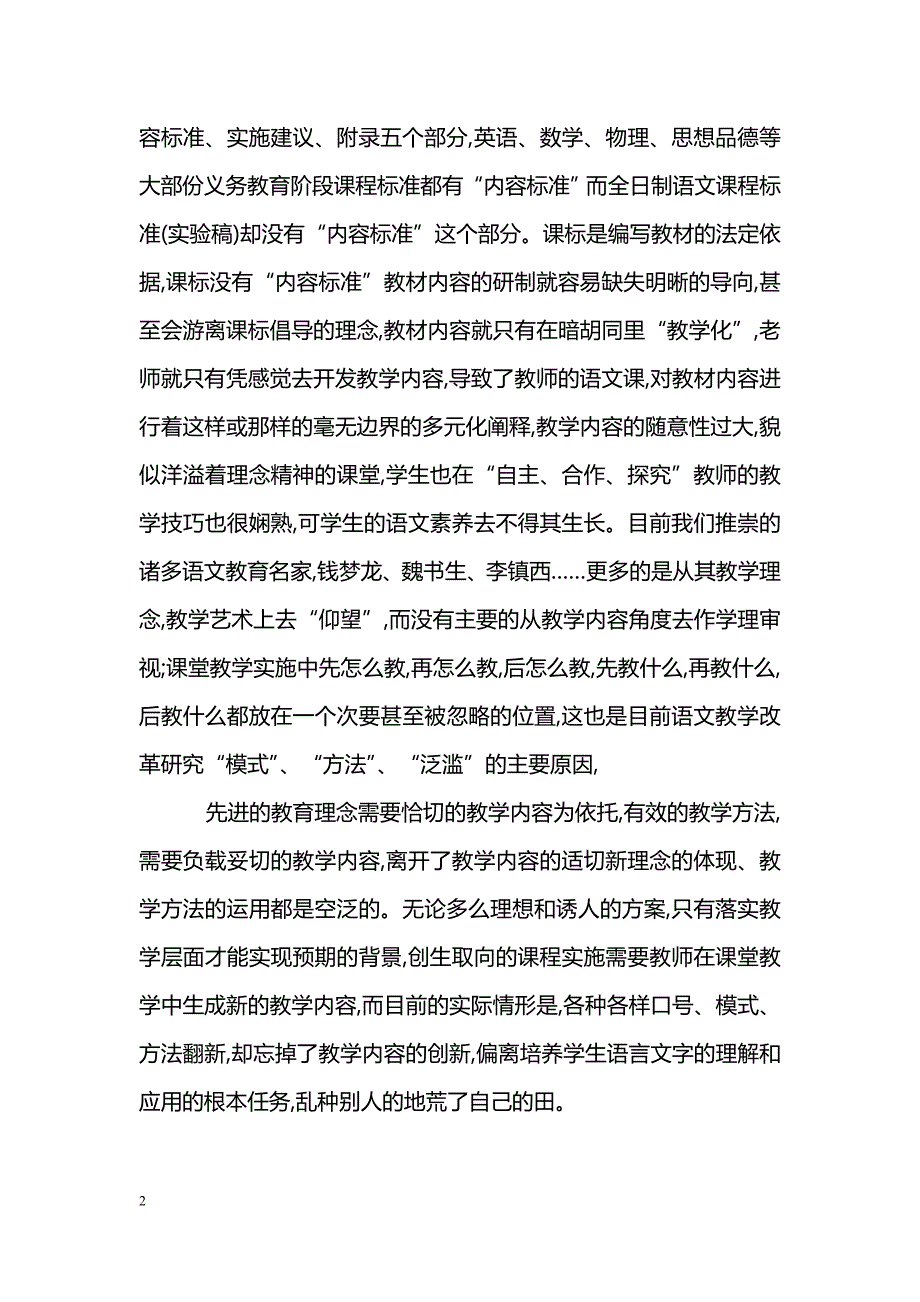 容标准、实施建议、附录五个部分,英语、数学、物理、思想品德等大部份义务教育阶段课程标准都有“内容标准”而全日制语文课程标准(实验稿)却没有“内容标准”这个部分。课标是编写教材的法定依据,课标没有“内容标准”教材内容的研制就容易缺失明晰的导向,甚至会游离课标倡导的理念,教材内容就只有在暗胡同里“教学化”,老师就只有凭感觉去开发教学内容,导致了教师的语文课,对教材内容进行着这样或那样的毫无边界的多元化阐释,教学内容的随意性过大,貌似洋溢着理念精神的课堂,学生也在“自主、合作、探究”教师的教学技巧也很娴熟,可学生的语文素养去不得其生长。目前我们推崇的诸多语文教育名家,钱梦龙、魏书生、李镇西……更多的是从其教学理念,教学艺术上去“仰望”,而没有主要的从教学内容角度去作学理审视;课堂教学实施中先怎么教,再怎么教,后怎么教,先教什么,再教什么,后教什么都放在一个次要甚至被忽略的位置,这也是目前语文教学改革研究“模式”、“方法”、“泛滥”的主要原因,

先进的教育理念需要恰切的教学内容为依托,有效的教学方法,需要负载妥切的教学内容,离开了教学内容的适切新理念的体现、教学方法的运用都是空泛的。无论多么理想和诱人的方案,只有落实教学层面才能实现预期的背景,创生取向的课程实施需要教师在课堂教学中生成新的教学内容,而目前的实际情形是,各种各样口号、模式、方法翻新,却忘掉了教学内容的创新,偏离培养学生语言文字的理解和应用的根本任务,乱种别人的地荒了自己的田。

2